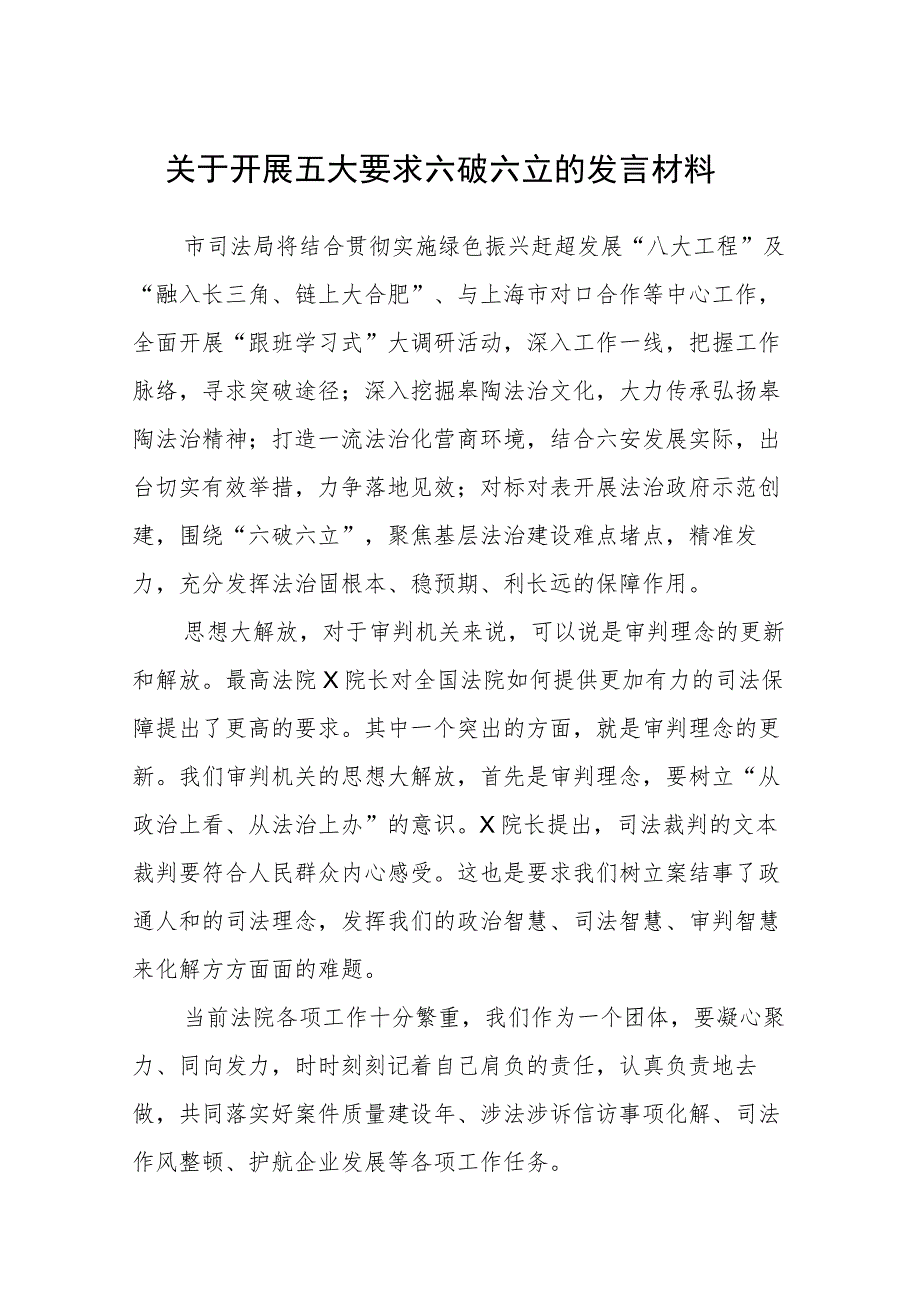 关于开展五大要求六破六立的发言材料

市司法局将结合贯彻实施绿色振兴赶超发展“八大工程”及“融入长三角、链上大合肥”、与上海市对口合作等中心工作，全面开展“跟班学习式”大调研活动，深入工作一线，把握工作脉络，寻求突破途径；深入挖掘皋陶法治文化，大力传承弘扬皋陶法治精神；打造一流法治化营商环境，结合六安发展实际，出台切实有效举措，力争落地见效；对标对表开展法治政府示范创建，围绕“六破六立”，聚焦基层法治建设难点堵点，精准发力，充分发挥法治固根本、稳预期、利长远的保障作用。

思想大解放，对于审判机关来说，可以说是审判理念的更新和解放。最高法院X院长对全国法院如何提供更加有力的司法保障提出了更高的要求。其中一个突出的方面，就是审判理念的更新。我们审判机关的思想大解放，首先是审判理念，要树立“从政治上看、从法治上办”的意识。X院长提出，司法裁判的文本裁判要符合人民群众内心感受。这也是要求我们树立案结事了政通人和的司法理念，发挥我们的政治智慧、司法智慧、审判智慧来化解方方面面的难题。

当前法院各项工作十分繁重，我们作为一个团体，要凝心聚力、同向发力，时时刻刻记着自己肩负的责任，认真负责地去做，共同落实好案件质量建设年、涉法涉诉信访事项化解、司法作风整顿、护航企业发展等各项工作任务。